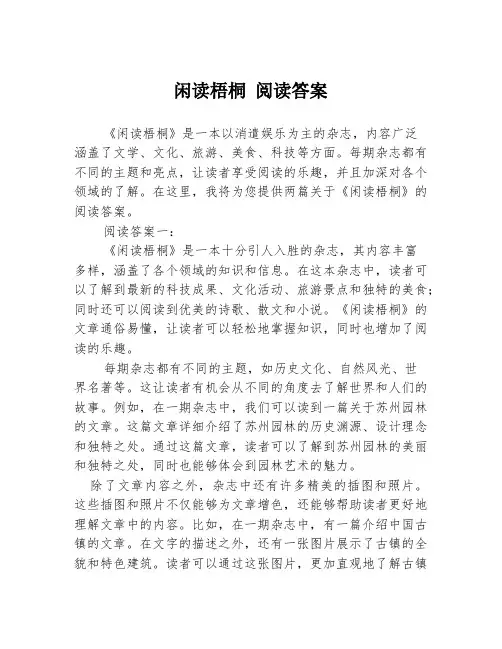 闲读梧桐 阅读答案

《闲读梧桐》是一本以消遣娱乐为主的杂志，内容广泛涵盖了文学、文化、旅游、美食、科技等方面。每期杂志都有不同的主题和亮点，让读者享受阅读的乐趣，并且加深对各个领域的了解。在这里，我将为您提供两篇关于《闲读梧桐》的阅读答案。

阅读答案一：

《闲读梧桐》是一本十分引人入胜的杂志，其内容丰富多样，涵盖了各个领域的知识和信息。在这本杂志中，读者可以了解到最新的科技成果、文化活动、旅游景点和独特的美食；同时还可以阅读到优美的诗歌、散文和小说。《闲读梧桐》的文章通俗易懂，让读者可以轻松地掌握知识，同时也增加了阅读的乐趣。

每期杂志都有不同的主题，如历史文化、自然风光、世界名著等。这让读者有机会从不同的角度去了解世界和人们的故事。例如，在一期杂志中，我们可以读到一篇关于苏州园林的文章。这篇文章详细介绍了苏州园林的历史渊源、设计理念和独特之处。通过这篇文章，读者可以了解到苏州园林的美丽和独特之处，同时也能够体会到园林艺术的魅力。

除了文章内容之外，杂志中还有许多精美的插图和照片。这些插图和照片不仅能够为文章增色，还能够帮助读者更好地理解文章中的内容。比如，在一期杂志中，有一篇介绍中国古镇的文章。在文字的描述之外，还有一张图片展示了古镇的全貌和特色建筑。读者可以通过这张图片，更加直观地了解古镇